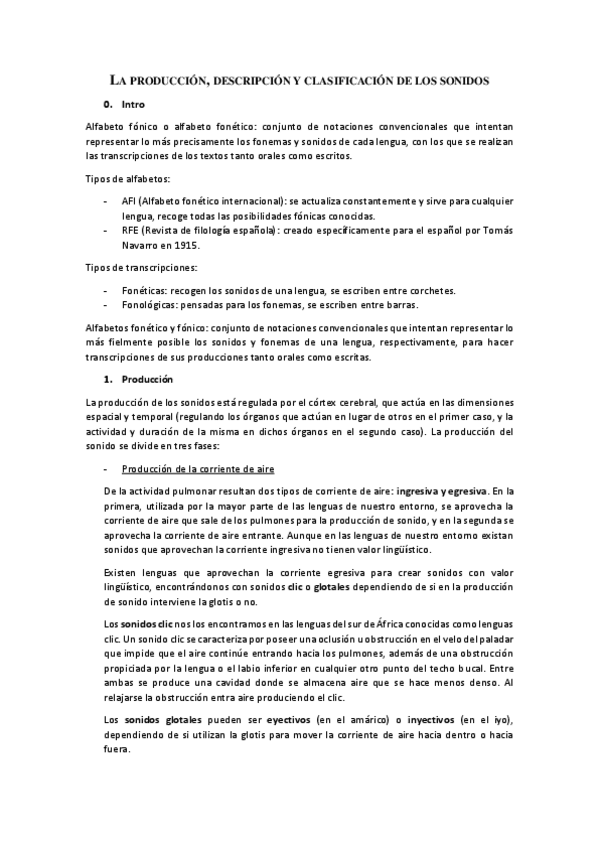 LA PRODUCCIÓN, DESCRIPCIÓN Y CLASIFICACIÓN DE LOS SONIDOS

0. Intro

Alfabeto fónico o alfabeto fonético: conjunto de notaciones convencionales que intentan representar lo más precisamente los fonemas y sonidos de cada lengua, con los que se realizan las transcripciones de los textos tanto orales como escritos.

Tipos de alfabetos:

- AFI (Alfabeto fonético internacional): se actualiza constantemente y sirve para cualquier lengua, recoge todas las posibilidades fónicas conocidas.
- RFE (Revista de filología española): creado específicamente para el español por Tomás Navarro en 1915.

Tipos de transcripciones:

- Fonéticas: recogen los sonidos de una lengua, se escriben entre corchetes.
- Fonológicas: pensadas para los fonemas, se escriben entre barras.

Alfabetos fonético y fónico: conjunto de notaciones convencionales que intentan representar lo más fielmente posible los sonidos y fonemas de una lengua, respectivamente, para hacer transcripciones de sus producciones tanto orales como escritas.

1. Producción

La producción de los sonidos está regulada por el córtex cerebral, que actúa en las dimensiones espacial y temporal (regulando los órganos que actúan en lugar de otros en el primer caso, y la actividad y duración de la misma en dichos órganos en el segundo caso). La producción del sonido se divide en tres fases:

- Producción de la corriente de aire

De la actividad pulmonar resultan dos tipos de corriente de aire: ingresiva y egresiva. En la primera, utilizada por la mayor parte de las lenguas de nuestro entorno, se aprovecha la corriente de aire que sale de los pulmones para la producción de sonido, y en la segunda se aprovecha la corriente de aire entrante. Aunque en las lenguas de nuestro entorno existan sonidos que aprovechan la corriente ingresiva no tienen valor lingüístico.

Existen lenguas que aprovechan la corriente egresiva para crear sonidos con valor lingüístico, encontrándonos con sonidos clic o glotales dependiendo de si en la producción de sonido interviene la glotis o no.

Los sonidos clic nos los encontramos en las lenguas del sur de África conocidas como lenguas clic. Un sonido clic se caracteriza por poseer una oclusión u obstrucción en el velo del paladar que impide que el aire continúe entrando hacia los pulmones, además de una obstrucción propiciada por la lengua o el labio inferior en cualquier otro punto del techo bucal. Entre ambas se produce una cavidad donde se almacena aire que se hace menos denso. Al relajarse la obstrucción entra aire produciendo el clic.

Los sonidos glotales pueden ser eyectivos (en el amárico) o inyectivos (en el iyo), dependiendo de si utilizan la glotis para mover la corriente de aire hacia dentro o hacia fuera.